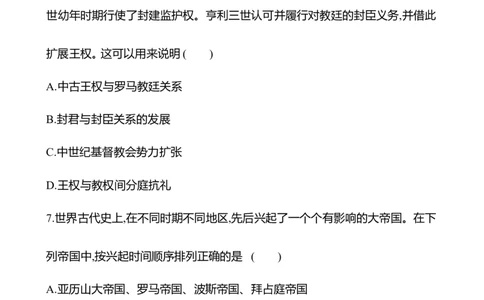 世幼年时期行使了封建监护权。亨利三世认可并履行对教廷的封臣义务,并借此扩展王权。这可以用来说明(　　)

A.中古王权与罗马教廷关系

B.封君与封臣关系的发展

C.中世纪基督教会势力扩张

D.王权与教权间分庭抗礼

7.世界古代史上,在不同时期不同地区,先后兴起了一个个有影响的大帝国。在下列帝国中,按兴起时间顺序排列正确的是 (　　)

A.亚历山大帝国、罗马帝国、波斯帝国、拜占庭帝国